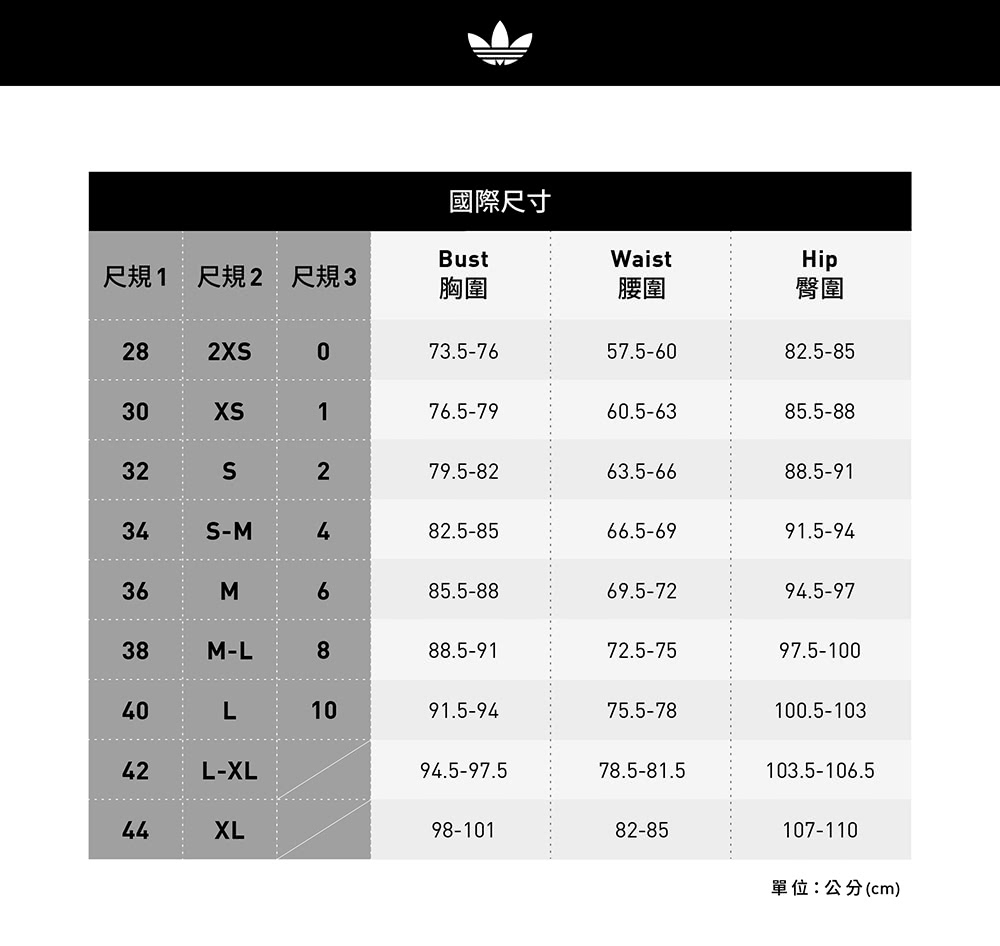 國際尺寸

| 尺規 1 | 尺規 2 | 尺規 3 | Bust 胸圍 | Waist 腰圍 | Hip 臀圍 |
|---|---|---|---|---|---|
| 28 | 2XS | 0 | 73.5-76 | 57.5-60 | 82.5-85 |
| 30 | XS | 1 | 76.5-79 | 60.5-63 | 85.5-88 |
| 32 | S | 2 | 79.5-82 | 63.5-66 | 88.5-91 |
| 34 | S-M | 4 | 82.5-85 | 66.5-69 | 91.5-94 |
| 36 | M | 6 | 85.5-88 | 69.5-72 | 94.5-97 |
| 38 | M-L | 8 | 88.5-91 | 72.5-75 | 97.5-100 |
| 40 | L | 10 | 91.5-94 | 75.5-78 | 100.5-103 |
| 42 | L-XL | | 94.5-97.5 | 78.5-81.5 | 103.5-106.5 |
| 44 | XL | | 98-101 | 82-85 | 107-110 |

單位：公分(cm)